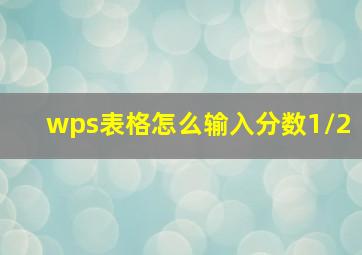 wps表格怎么输入分数1/2